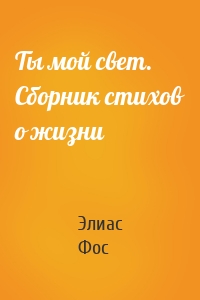 Ты мой свет. Сборник стихов о жизни

Элиас Фос